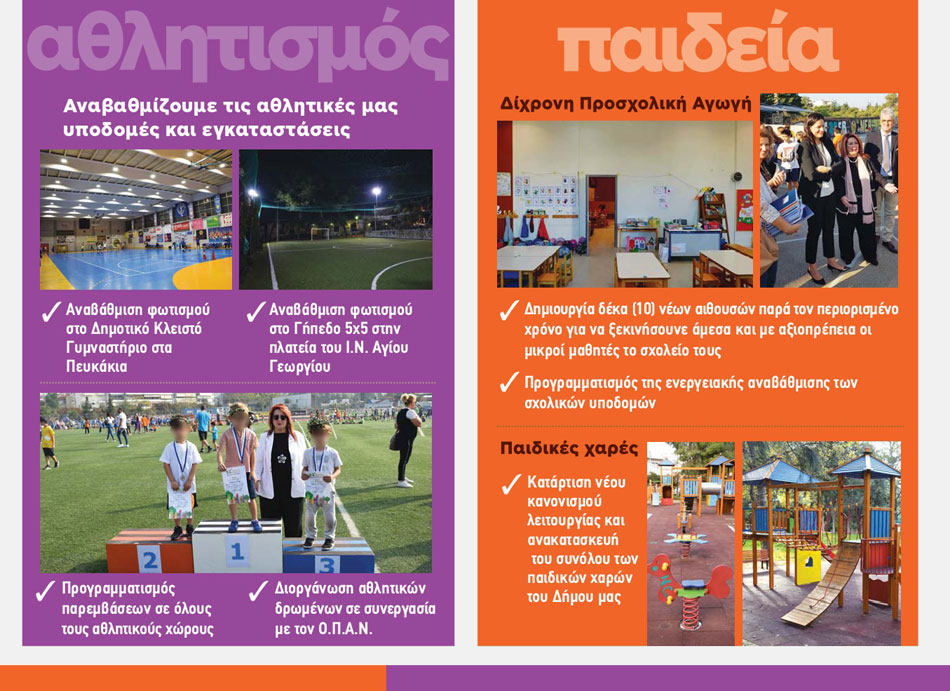 αθλητισμός

Αναβαθμίζουμε τις αθλητικές μας υποδομές και εγκαταστάσεις

✓ Αναβάθμιση φωτισμού στο Δημοτικό Κλειστό Γυμναστήριο στα Πευκάκια

✓ Αναβάθμιση φωτισμού στο Γήπεδο 5x5 στην πλατεία του Ι.Ν. Αγίου Γεωργίου

2 1 3

✓ Προγραμματισμός παρεμβάσεων σε όλους τους αθλητικούς χώρους

✓ Διοργάνωση αθλητικών δρωμένων σε συνεργασία με τον Ο.Π.Α.Ν.

παιδεία

Δίχρονη Προσχολική Αγωγή

✓ Δημιουργία δέκα (10) νέων αιθουσών παρά τον περιορισμένο χρόνο για να ξεκινήσουνε άμεσα και με αξιοπρέπεια οι μικροί μαθητές το σχολείο τους

✓ Προγραμματισμός της ενεργειακής αναβάθμισης των σχολικών υποδομών

Παιδικές χαρές

✓ Κατάρτιση νέου κανονισμού λειτουργίας και ανακατασκευή του συνόλου των παιδικών χαρών του Δήμου μας